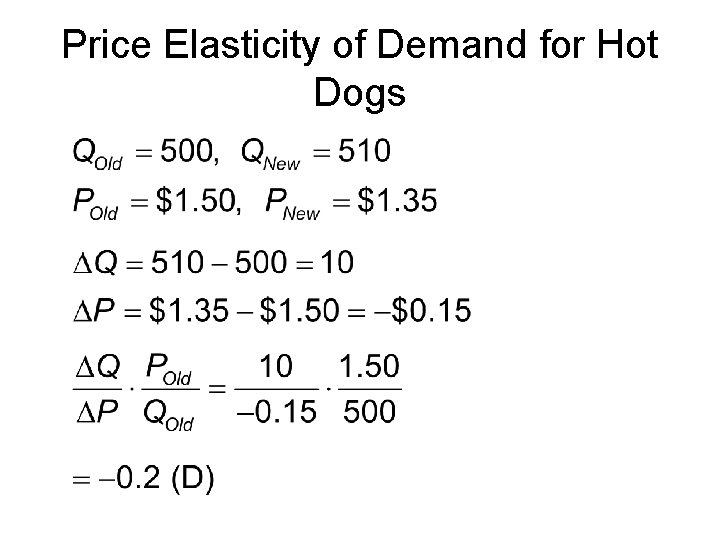 Price Elasticity of Demand for Hot Dogs

$Q_{Old} = 500, \ Q_{New} = 510$

$P_{Old} = \$1.50, \ P_{New} = \$1.35$

$\Delta Q = 510 - 500 = 10$

$\Delta P = \$1.35 - \$1.50 = -\$0.15$

$\frac{\Delta Q}{\Delta P} \cdot \frac{P_{Old}}{Q_{Old}} = \frac{10}{-0.15} \cdot \frac{1.50}{500}$

$= -0.2$ (D)